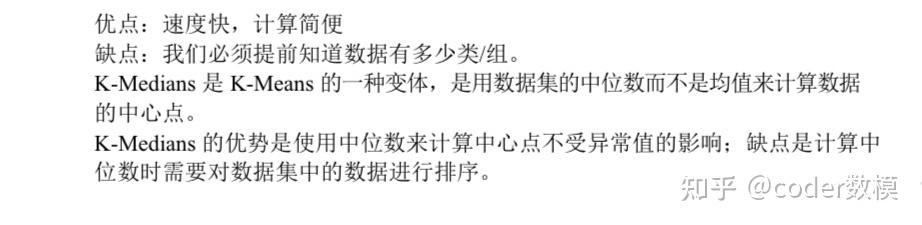 优点：速度快，计算简便
缺点：我们必须提前知道数据有多少类/组。
K-Medians 是 K-Means 的一种变体，是用数据集的中位数而不是均值来计算数据的中心点。
K-Medians 的优势是使用中位数来计算中心点不受异常值的影响；缺点是计算中位数时需要对数据集中的数据进行排序。

知乎 @coder数模